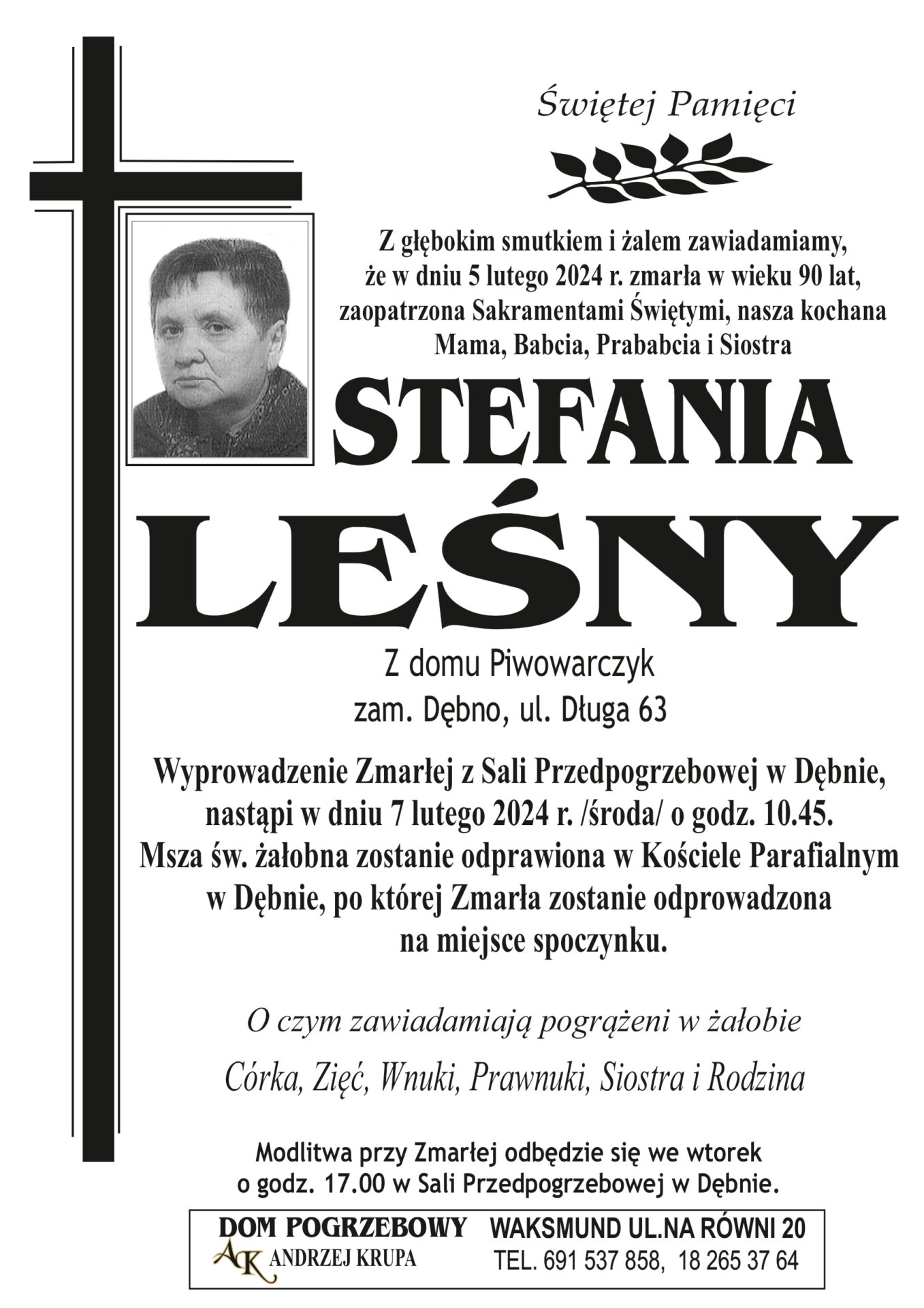 Świętej Pamięci

Z głębokim smutkiem i żalem zawiadamiamy, że w dniu 5 lutego 2024 r. zmarła w wieku 90 lat, zaopatrzona Sakramentami Świętymi, nasza kochana Mama, Babcia, Prababcia i Siostra

STEFANIA
LEŚNY

Z domu Piwowarczyk
zam. Dębno, ul. Długa 63

Wyprowadzenie Zmarłej z Sali Przedpogrzebowej w Dębnie, nastąpi w dniu 7 lutego 2024 r. /środa/ o godz. 10.45. Msza św. żałobna zostanie odprawiona w Kościele Parafialnym w Dębnie, po której Zmarła zostanie odprowadzona na miejsce spoczynku.

O czym zawiadamiają pogrążeni w żałobie

Córka, Zięć, Wnuki, Prawnuki, Siostra i Rodzina

Modlitwa przy Zmarłej odbędzie się we wtorek o godz. 17.00 w Sali Przedpogrzebowej w Dębnie.

DOM POGRZEBOWY
AK ANDRZEJ KRUPA

WAKSMUND UL.NA RÓWNI 20
TEL. 691 537 858, 18 265 37 64